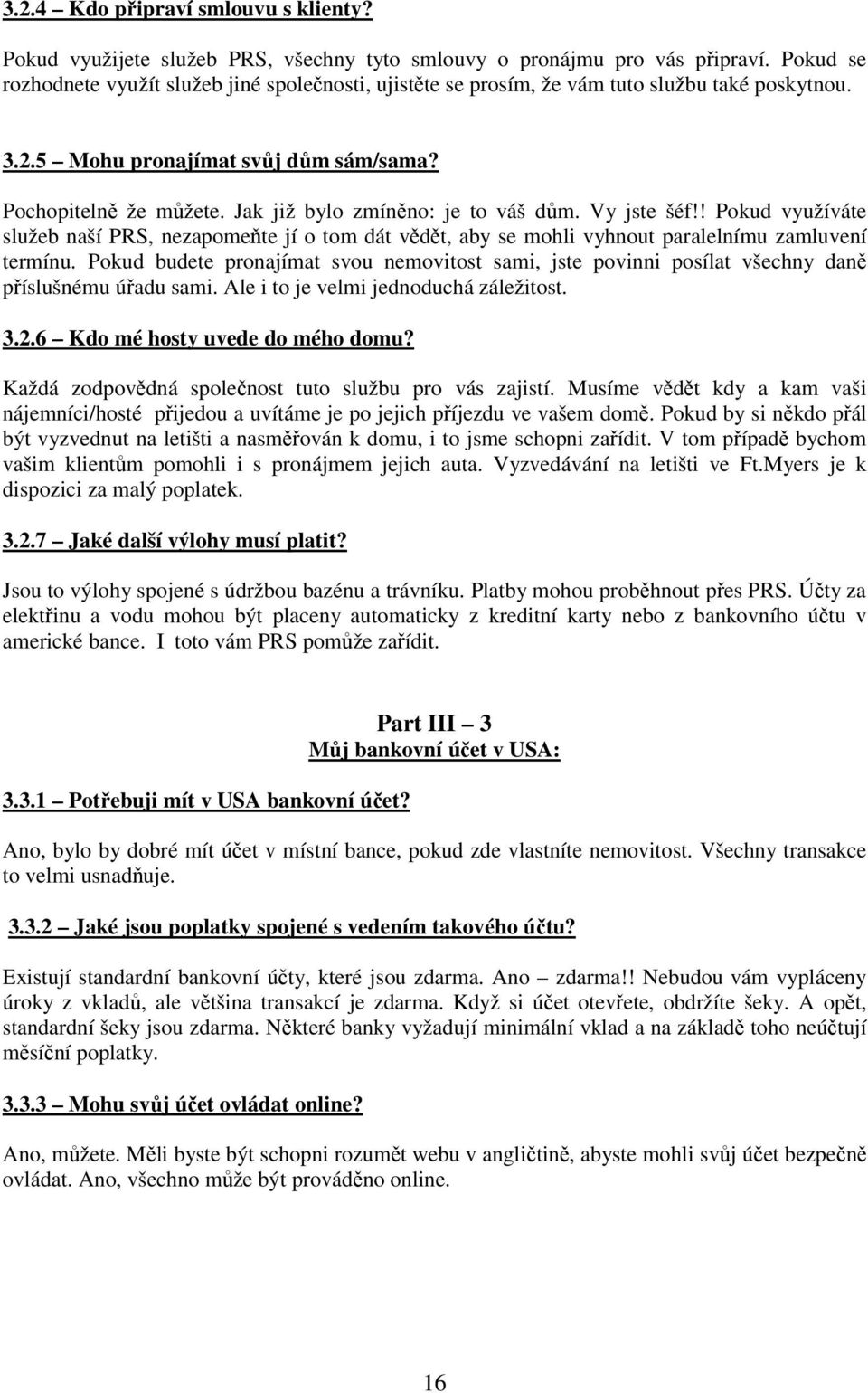 3.2.4 – Kdo připraví smlouvu s klienty?

Pokud využijete služeb PRS, všechny tyto smlouvy o pronájmu pro vás připraví. Pokud se rozhodnete využít služeb jiné společnosti, ujistěte se prosím, že vám tuto službu také poskytnou.

3.2.5 – Mohu pronajímat svůj dům sám/sama?

Pochopitelně že můžete. Jak již bylo zmíněno: je to váš dům. Vy jste šéf!! Pokud využíváte služeb naší PRS, nezapomeňte jí o tom dát vědět, aby se mohli vyhnout paralelnímu zamluvení termínu. Pokud budete pronajímat svou nemovitost sami, jste povinni posílat všechny daně příslušnému úřadu sami. Ale i to je velmi jednoduchá záležitost.

3.2.6 – Kdo mé hosty uvede do mého domu?

Každá zodpovědná společnost tuto službu pro vás zajistí. Musíme vědět kdy a kam vaši nájemníci/hosté přijedou a uvítáme je po jejich příjezdu ve vašem domě. Pokud by si někdo přál být vyzvednut na letišti a nasměřován k domu, i to jsme schopni zařídit. V tom případě bychom vašim klientům pomohli i s pronájmem jejich auta. Vyzvedávání na letišti ve Ft.Myers je k dispozici za malý poplatek.

3.2.7 – Jaké další výlohy musí platit?

Jsou to výlohy spojené s údržbou bazénu a trávníku. Platby mohou proběhnout přes PRS. Účty za elektřinu a vodu mohou být placeny automaticky z kreditní karty nebo z bankovního účtu v americké bance. I toto vám PRS pomůže zařídit.

Part III – 3
Můj bankovní účet v USA:

3.3.1 – Potřebuji mít v USA bankovní účet?

Ano, bylo by dobré mít účet v místní bance, pokud zde vlastníte nemovitost. Všechny transakce to velmi usnadňuje.

3.3.2 – Jaké jsou poplatky spojené s vedením takového účtu?

Existují standardní bankovní účty, které jsou zdarma. Ano – zdarma!! Nebudou vám vypláceny úroky z vkladů, ale většina transakcí je zdarma. Když si účet otevřete, obdržíte šeky. A opět, standardní šeky jsou zdarma. Některé banky vyžadují minimální vklad a na základě toho neúčtují měsíční poplatky.

3.3.3 – Mohu svůj účet ovládat online?

Ano, můžete. Měli byste být schopni rozumět webu v angličtině, abyste mohli svůj účet bezpečně ovládat. Ano, všechno může být prováděno online.

16